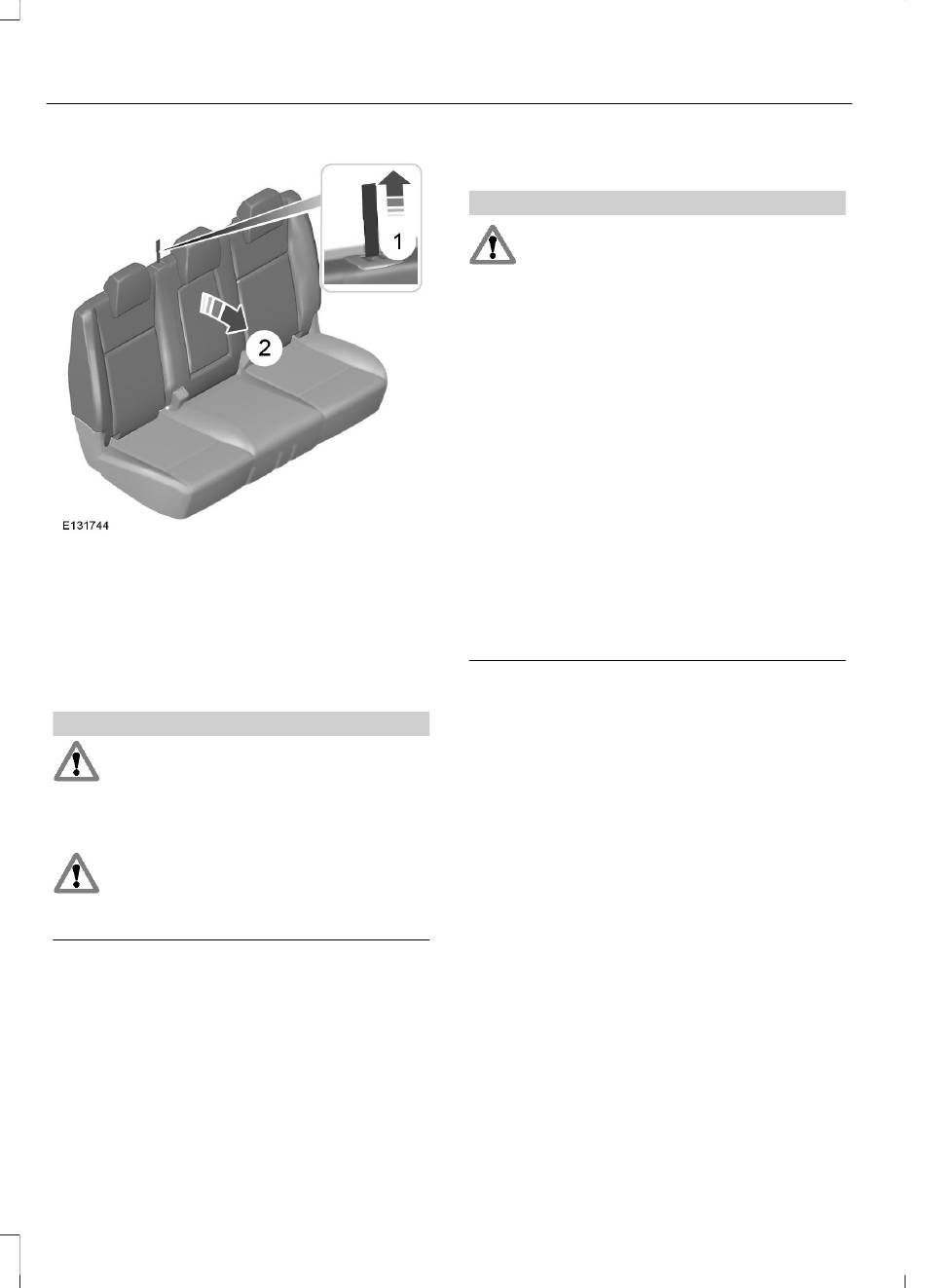 1

2

E131744